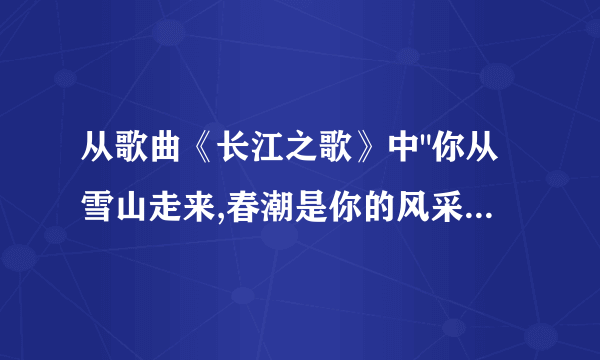 从歌曲《长江之歌》中"你从雪山走来,春潮是你的风采...